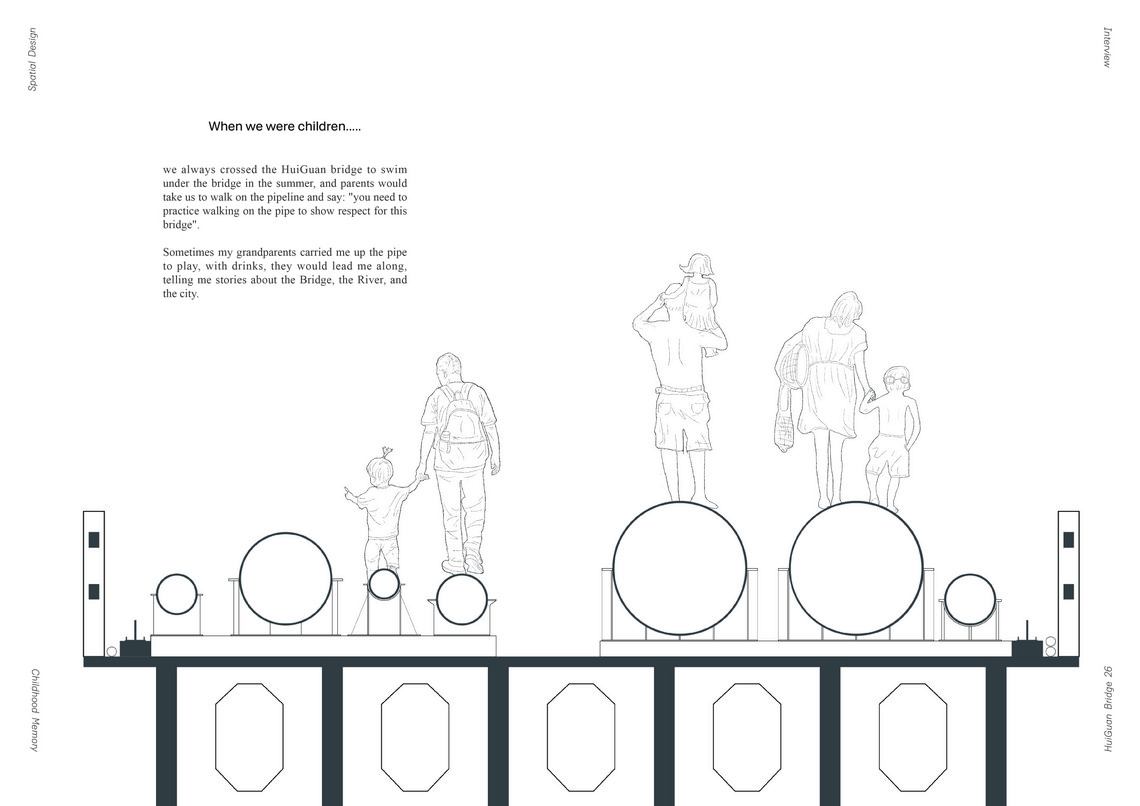 Spatial Design

Interview

When we were children.....

we always crossed the HuiGuan bridge to swim under the bridge in the summer, and parents would take us to walk on the pipeline and say: "you need to practice walking on the pipe to show respect for this bridge".

Sometimes my grandparents carried me up the pipe to play, with drinks, they would lead me along, telling me stories about the Bridge, the River, and the city.

Childhood Memory

HuiGuan Bridge 26